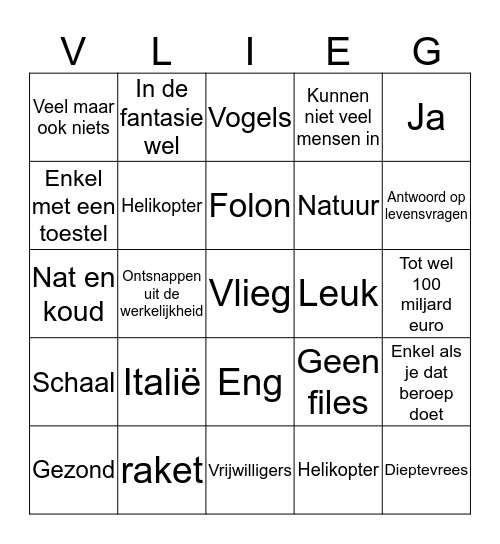 | V | L | I | E | G |
|---|---|---|---|---|
| Veel maar ook niets | In de fantasie wel | Vogels | Kunnen niet veel mensen in | Ja |
| Enkel met een toestel | Helikopter | Folon | Natuur | Antwoord op levensvragen |
| Nat en koud | Ontsnappen uit de werkelijkheid | Vlieg | Leuk | Tot wel 100 miljard euro |
| Schaal | Italië | Eng | Geen files | Enkel als je dat beroep doet |
| Gezond | raket | Vrijwilligers | Helikopter | Dieptevrees |